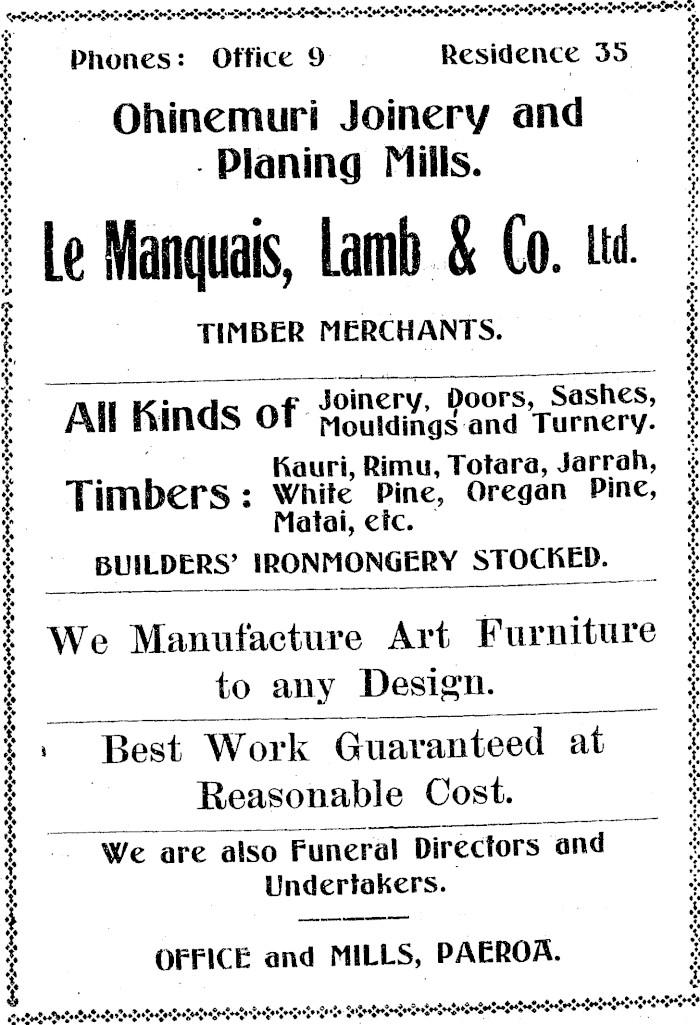 Phones: Office 9 Residence 35

Ohinemuri Joinery and Planing Mills.

Le Manquais, Lamb & Co. Ltd.

TIMBER MERCHANTS.

All Kinds of Joinery, Doors, Sashes, Mouldings and Turnery.

Timbers: Kauri, Rimu, Totara, Jarrah, White Pine, Oregan Pine, Matai, etc.

BUILDERS' IRONMONGERY STOCKED.

We Manufacture Art Furniture to any Design.

Best Work Guaranteed at Reasonable Cost.

We are also Funeral Directors and Undertakers.

OFFICE and MILLS, PAEROA.